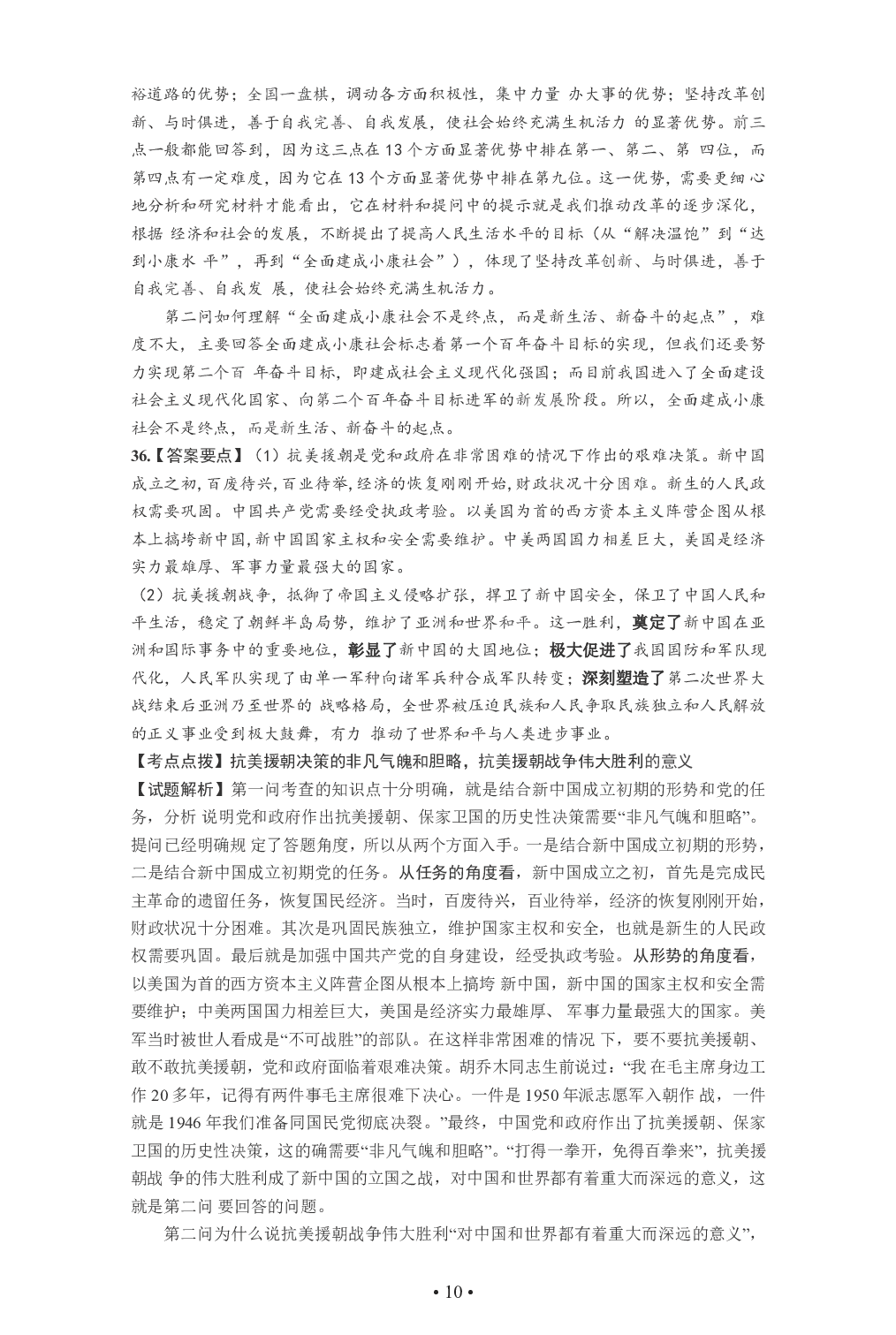 裕道路的优势；全国一盘棋，调动各方面积极性，集中力量 办大事的优势；坚持改革创新、与时俱进，善于自我完善、自我发展，使社会始终充满生机活力 的显著优势。前三点一般都能回答到，因为这三点在 13 个方面显著优势中排在第一、第二、第 四位，而第四点有一定难度，因为它在 13 个方面显著优势中排在第九位。这一优势，需要更细心地分析和研究材料才能看出，它在材料和提问中的提示就是我们推动改革的逐步深化，根据 经济和社会的发展，不断提出了提高人民生活水平的目标（从“解决温饱”到“达到小康水 平”，再到“全面建成小康社会”），体现了坚持改革创新、与时俱进，善于自我完善、自我发 展，使社会始终充满生机活力。

第二问如何理解“全面建成小康社会不是终点，而是新生活、新奋斗的起点”，难度不大，主要回答全面建成小康社会标志着第一个百年奋斗目标的实现，但我们还要努力实现第二个百 年奋斗目标，即建成社会主义现代化强国；而目前我国进入了全面建设社会主义现代化国家、向第二个百年奋斗目标进军的新发展阶段。所以，全面建成小康社会不是终点，而是新生活、新奋斗的起点。

36.【答案要点】（1）抗美援朝是党和政府在非常困难的情况下作出的艰难决策。新中国成立之初，百废待兴，百业待举，经济的恢复刚刚开始，财政状况十分困难。新生的人民政权需要巩固。中国共产党需要经受执政考验。以美国为首的西方资本主义阵营企图从根本上搞垮新中国，新中国国家主权和安全需要维护。中美两国国力相差巨大，美国是经济实力最雄厚、军事力量最强大的国家。

（2）抗美援朝战争，抵御了帝国主义侵略扩张，捍卫了新中国安全，保卫了中国人民和平生活，稳定了朝鲜半岛局势，维护了亚洲和世界和平。这一胜利，奠定了新中国在亚洲和国际事务中的重要地位，彰显了新中国的大国地位；极大促进了我国国防和军队现代化，人民军队实现了由单一军种向诸军兵种合成军队转变；深刻塑造了第二次世界大战结束后亚洲乃至世界的 战略格局，全世界被压迫民族和人民争取民族独立和人民解放的正义事业受到极大鼓舞，有力 推动了世界和平与人类进步事业。

【考点点拨】抗美援朝决策的非凡气魄和胆略，抗美援朝战争伟大胜利的意义

【试题解析】第一问考查的知识点十分明确，就是结合新中国成立初期的形势和党的任务，分析 说明党和政府作出抗美援朝、保家卫国的历史性决策需要“非凡气魄和胆略”。提问已经明确规 定了答题角度，所以从两个方面入手。一是结合新中国成立初期的形势，二是结合新中国成立初期党的任务。从任务的角度看，新中国成立之初，首先是完成民主革命的遗留任务，恢复国民经济。当时，百废待兴，百业待举，经济的恢复刚刚开始，财政状况十分困难。其次是巩固民族独立，维护国家主权和安全，也就是新生的人民政权需要巩固。最后就是加强中国共产党的自身建设，经受执政考验。从形势的角度看，以美国为首的西方资本主义阵营企图从根本上搞垮 新中国，新中国的国家主权和安全需要维护；中美两国国力相差巨大，美国是经济实力最雄厚、 军事力量最强大的国家。美军当时被世人看成是“不可战胜”的部队。在这样非常困难的情况 下，要不要抗美援朝、敢不敢抗美援朝，党和政府面临着艰难决策。胡乔木同志生前说过：“我 在毛主席身边工作 20 多年，记得有两件事毛主席很难下决心。一件是 1950 年派志愿军入朝作 战，一件就是 1946 年我们准备同国民党彻底决裂。”最终，中国党和政府作出了抗美援朝、保家卫国的历史性决策，这的确需要“非凡气魄和胆略”。“打得一拳开，免得百拳来”，抗美援朝战 争的伟大胜利成了新中国的立国之战，对中国和世界都有着重大而深远的意义，这就是第二问 要回答的问题。

第二问为什么说抗美援朝战争伟大胜利“对中国和世界都有着重大而深远的意义”，

• 10 •